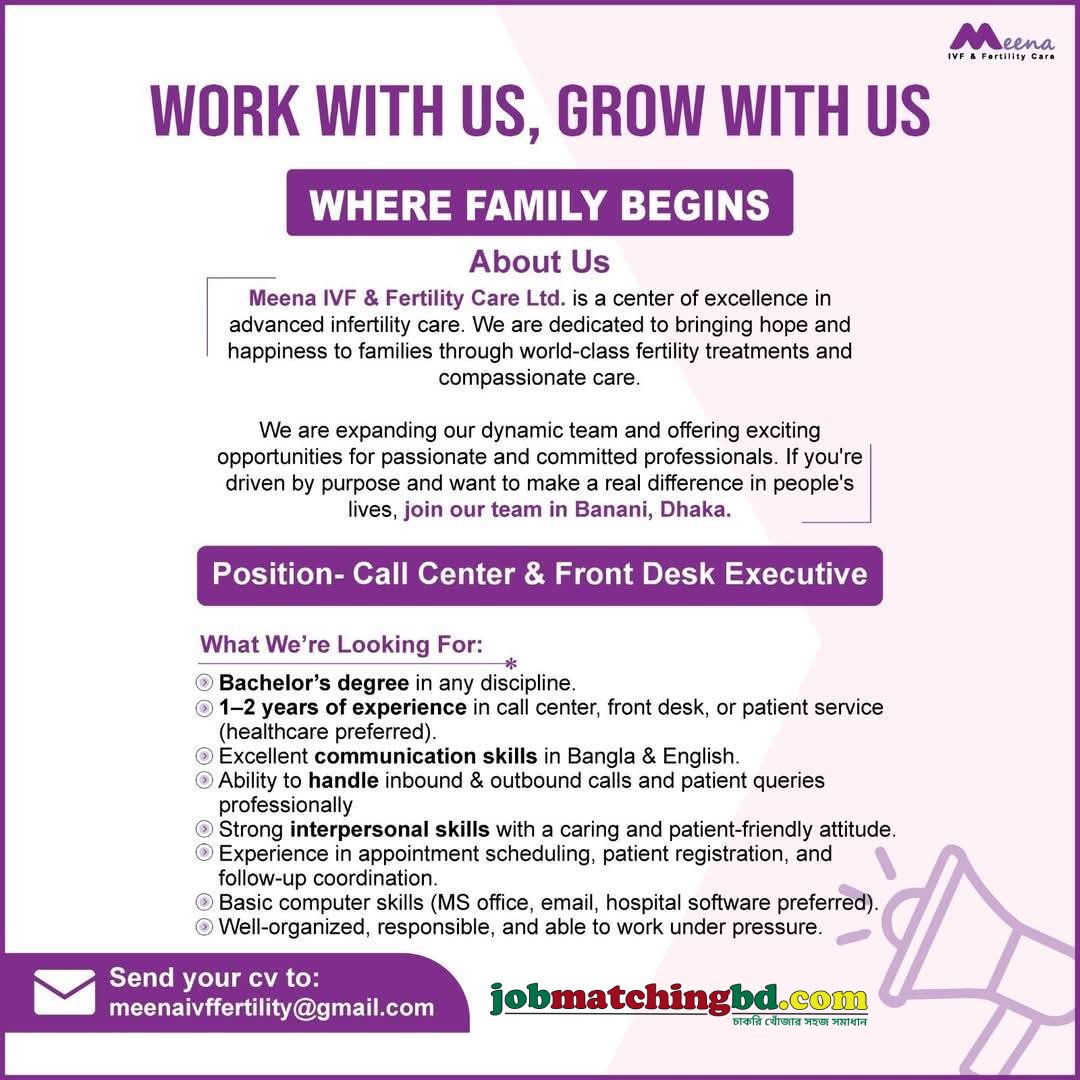 Meena
IVF & Fertility Care

WORK WITH US, GROW WITH US

WHERE FAMILY BEGINS

About Us

Meena IVF & Fertility Care Ltd. is a center of excellence in advanced infertility care. We are dedicated to bringing hope and happiness to families through world-class fertility treatments and compassionate care.

We are expanding our dynamic team and offering exciting opportunities for passionate and committed professionals. If you're driven by purpose and want to make a real difference in people's lives, join our team in Banani, Dhaka.

Position- Call Center & Front Desk Executive

What We're Looking For:

Bachelor's degree in any discipline.
1–2 years of experience in call center, front desk, or patient service (healthcare preferred).
Excellent communication skills in Bangla & English.
Ability to handle inbound & outbound calls and patient queries professionally
Strong interpersonal skills with a caring and patient-friendly attitude.
Experience in appointment scheduling, patient registration, and follow-up coordination.
Basic computer skills (MS office, email, hospital software preferred).
Well-organized, responsible, and able to work under pressure.

Send your cv to:
meenaivffertility@gmail.com

jobmatchingbd.com
চাকরি খোঁজার সহজ সমাধান